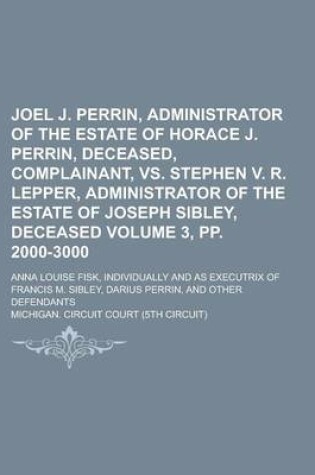 JOEL J. PERRIN, ADMINISTRATOR OF THE ESTATE OF HORACE J. PERRIN, DECEASED, COMPLAINANT, VS. STEPHEN V. R. LEPPER, ADMINISTRATOR OF THE ESTATE OF JOSEPH SIBLEY, DECEASED VOLUME 3, PP. 2000-3000

ANNA LOUISE FISK, INDIVIDUALLY AND AS EXECUTRIX OF FRANCIS M. SIBLEY, DARIUS PERRIN, AND OTHER DEFENDANTS

MICHIGAN. CIRCUIT COURT (5TH CIRCUIT)